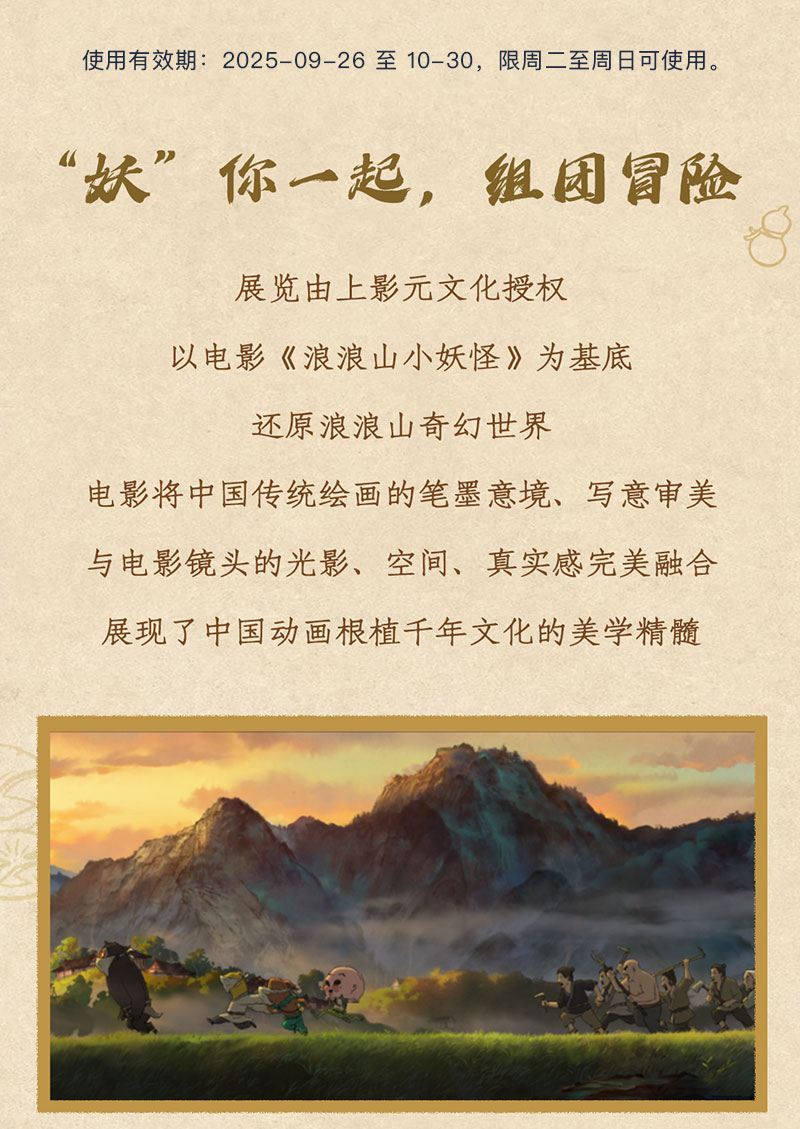 使用有效期：2025-09-26至10-30，限周二至周日可使用。

“妖”你一起，组团冒险

展览由上影元文化授权

以电影《浪浪山小妖怪》为基底

还原浪浪山奇幻世界

电影将中国传统绘画的笔墨意境、写意审美

与电影镜头的光影、空间、真实感完美融合

展现了中国动画根植千年文化的美学精髓